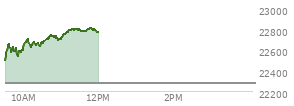 23000
22800
22600
22400
22200
10AM
12PM
2PM